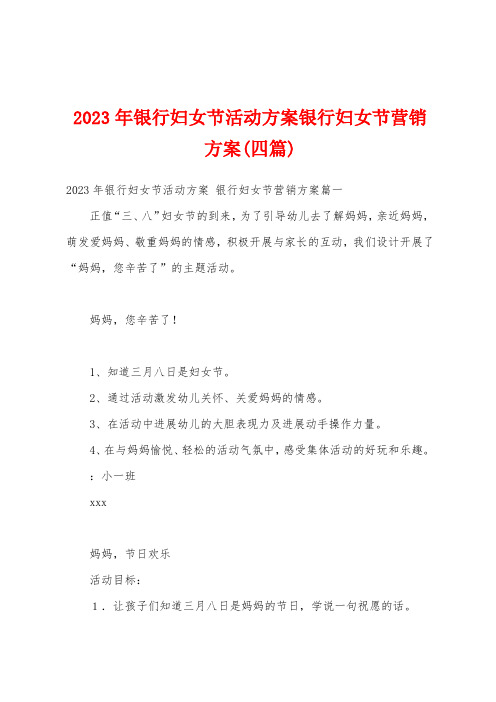 2023年银行妇女节活动方案银行妇女节营销方案(四篇)

2023年银行妇女节活动方案 银行妇女节营销方案篇一

正值“三、八”妇女节的到来，为了引导幼儿去了解妈妈，亲近妈妈，萌发爱妈妈、敬重妈妈的情感，积极开展与家长的互动，我们设计开展了“妈妈，您辛苦了”的主题活动。

妈妈，您辛苦了！

1、知道三月八日是妇女节。

2、通过活动激发幼儿关怀、关爱妈妈的情感。

3、在活动中进展幼儿的大胆表现力及进展动手操作力量。

4、在与妈妈愉悦、轻松的活动气氛中，感受集体活动的好玩和乐趣。

：小一班

xxx

妈妈，节日欢乐

活动目标：

1．让孩子们知道三月八日是妈妈的节日，学说一句祝愿的话。